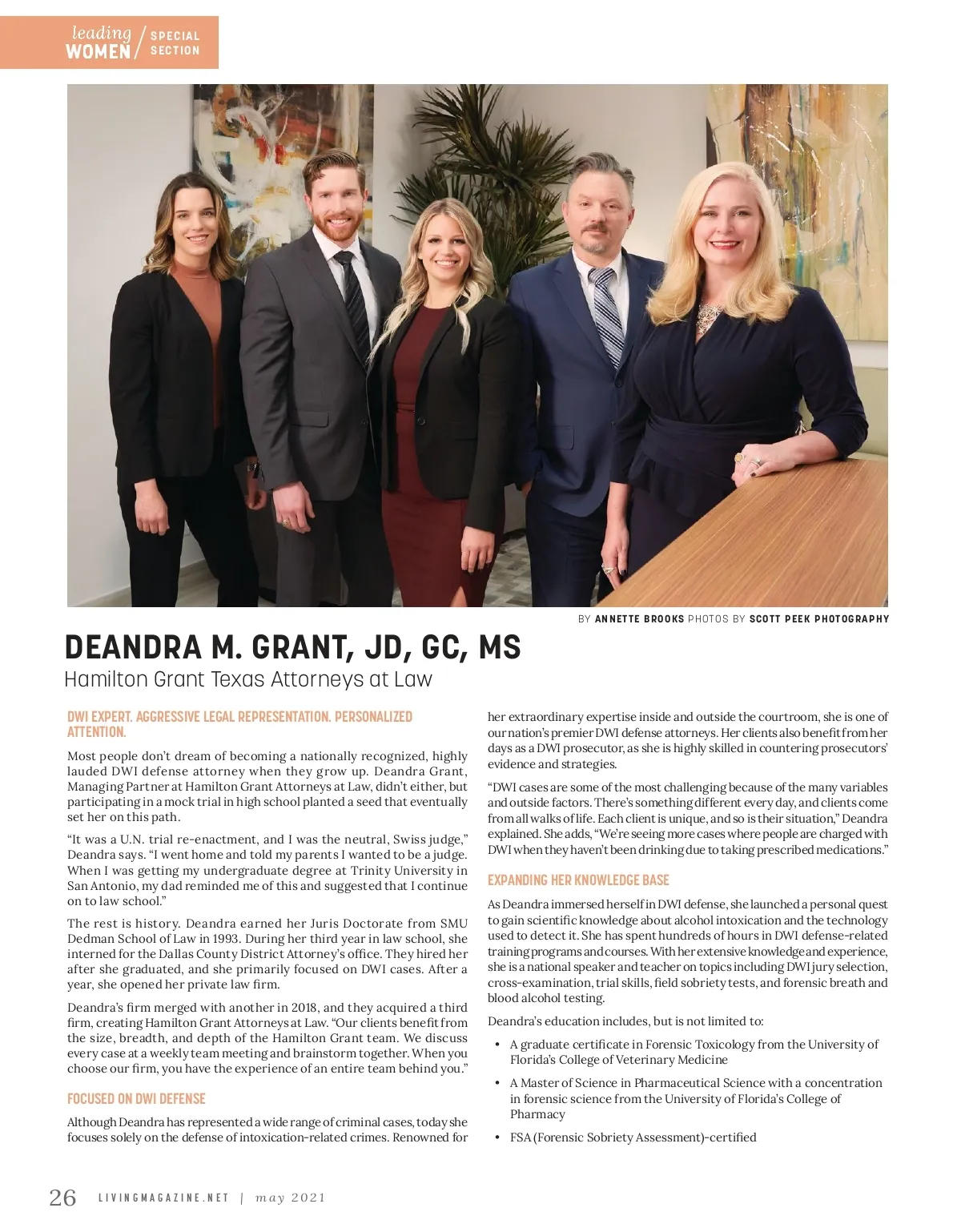 leading WOMEN / SPECIAL SECTION

BY ANNETTE BROOKS PHOTOS BY SCOTT PEEK PHOTOGRAPHY

DEANDRA M. GRANT, JD, GC, MS

Hamilton Grant Texas Attorneys at Law

DWI EXPERT. AGGRESSIVE LEGAL REPRESENTATION. PERSONALIZED ATTENTION.

Most people don't dream of becoming a nationally recognized, highly lauded DWI defense attorney when they grow up. Deandra Grant, Managing Partner at Hamilton Grant Attorneys at Law, didn't either, but participating in a mock trial in high school planted a seed that eventually set her on this path.

"It was a U.N. trial re-enactment, and I was the neutral, Swiss judge," Deandra says. "I went home and told my parents I wanted to be a judge. When I was getting my undergraduate degree at Trinity University in San Antonio, my dad reminded me of this and suggested that I continue on to law school."

The rest is history. Deandra earned her Juris Doctorate from SMU Dedman School of Law in 1993. During her third year in law school, she interned for the Dallas County District Attorney's office. They hired her after she graduated, and she primarily focused on DWI cases. After a year, she opened her private law firm.

Deandra's firm merged with another in 2018, and they acquired a third firm, creating Hamilton Grant Attorneys at Law. "Our clients benefit from the size, breadth, and depth of the Hamilton Grant team. We discuss every case at a weekly team meeting and brainstorm together. When you choose our firm, you have the experience of an entire team behind you."

FOCUSED ON DWI DEFENSE

Although Deandra has represented a wide range of criminal cases, today she focuses solely on the defense of intoxication-related crimes. Renowned for her extraordinary expertise inside and outside the courtroom, she is one of our nation's premier DWI defense attorneys. Her clients also benefit from her days as a DWI prosecutor, as she is highly skilled in countering prosecutors' evidence and strategies.

"DWI cases are some of the most challenging because of the many variables and outside factors. There's something different every day, and clients come from all walks of life. Each client is unique, and so is their situation," Deandra explained. She adds, "We're seeing more cases where people are charged with DWI when they haven't been drinking due to taking prescribed medications."

EXPANDING HER KNOWLEDGE BASE

As Deandra immersed herself in DWI defense, she launched a personal quest to gain scientific knowledge about alcohol intoxication and the technology used to detect it. She has spent hundreds of hours in DWI defense-related training programs and courses. With her extensive knowledge and experience, she is a national speaker and teacher on topics including DWI jury selection, cross-examination, trial skills, field sobriety tests, and forensic breath and blood alcohol testing.

Deandra's education includes, but is not limited to:

• A graduate certificate in Forensic Toxicology from the University of Florida's College of Veterinary Medicine

• A Master of Science in Pharmaceutical Science with a concentration in forensic science from the University of Florida's College of Pharmacy

• FSA (Forensic Sobriety Assessment)-certified

26 LIVINGMAGAZINE.NET | may 2021